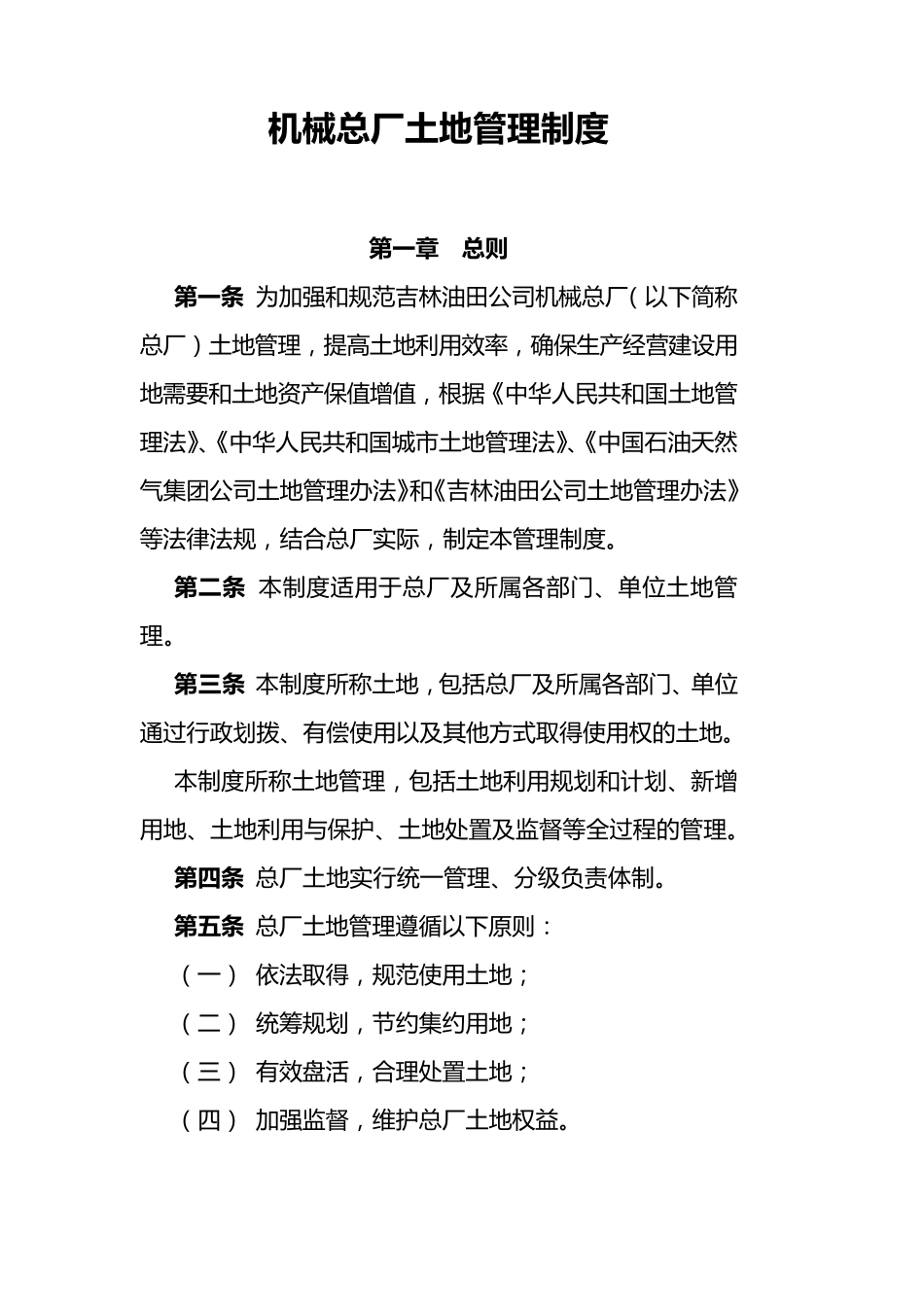 机械总厂土地管理制度

第一章 总则

第一条 为加强和规范吉林油田公司机械总厂（以下简称总厂）土地管理，提高土地利用效率，确保生产经营建设用地需要和土地资产保值增值，根据《中华人民共和国土地管理法》、《中华人民共和国城市土地管理法》、《中国石油天然气集团公司土地管理办法》和《吉林油田公司土地管理办法》等法律法规，结合总厂实际，制定本管理制度。

第二条 本制度适用于总厂及所属各部门、单位土地管理。

第三条 本制度所称土地，包括总厂及所属各部门、单位通过行政划拨、有偿使用以及其他方式取得使用权的土地。

本制度所称土地管理，包括土地利用规划和计划、新增用地、土地利用与保护、土地处置及监督等全过程的管理。

第四条 总厂土地实行统一管理、分级负责体制。

第五条 总厂土地管理遵循以下原则：

（一） 依法取得，规范使用土地；

（二） 统筹规划，节约集约用地；

（三） 有效盘活，合理处置土地；

（四） 加强监督，维护总厂土地权益。